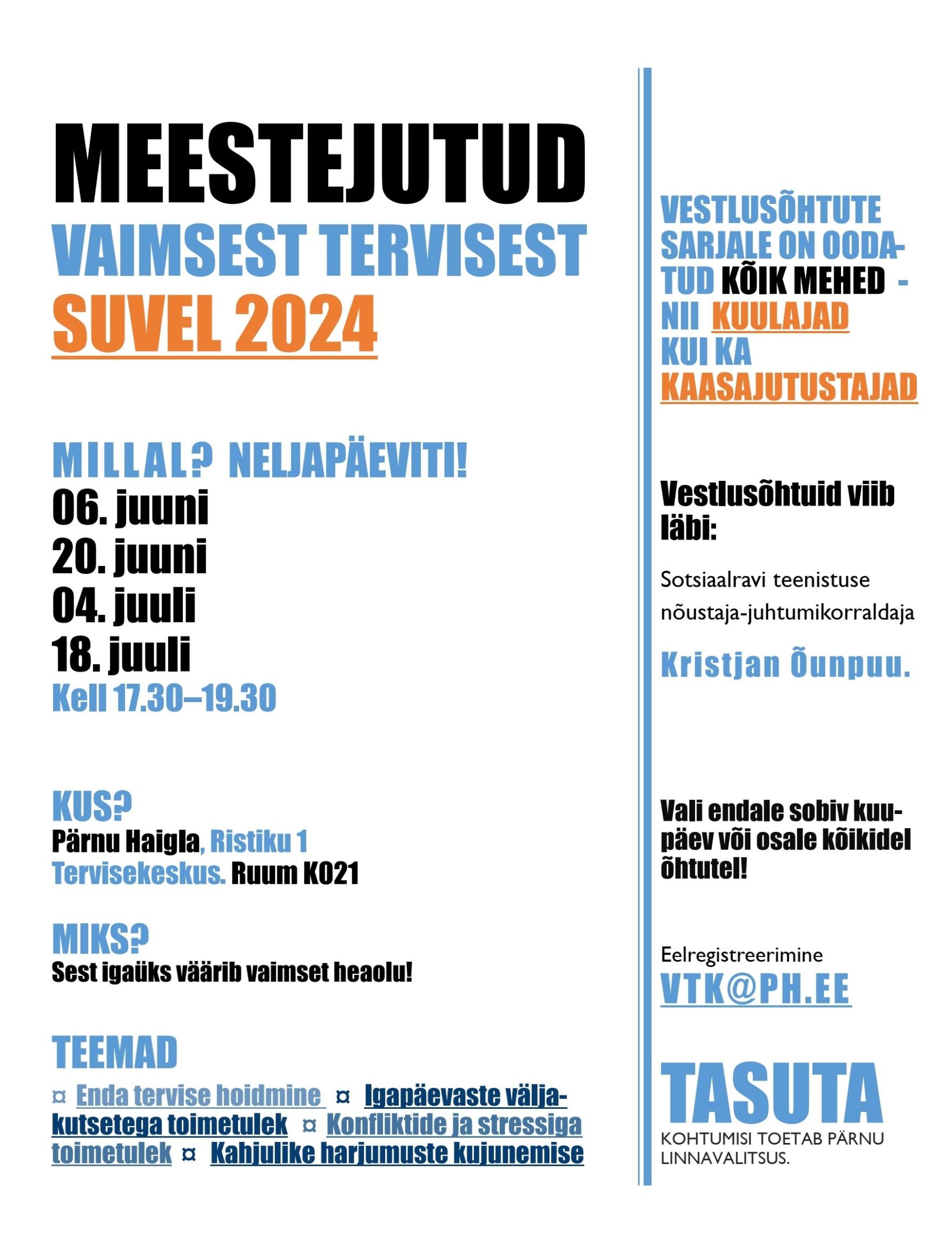 MEESTEJUTUD
VAIMSEST TERVISEST
SUVEL 2024

MILLAL? NELJAPÄEVITI!
06. juuni
20. juuni
04. juuli
18. juuli
Kell 17.30–19.30

KUS?
Pärnu Haigla, Ristiku 1
Tervisekeskus. Ruum K021

MIKS?
Sest igaüks väärib vaimset heaolu!

TEEMAD
¤ Enda tervise hoidmine ¤ Igapäevaste väljakutsetega toimetulek ¤ Konfliktide ja stressiga toimetulek ¤ Kahjulike harjumuste kujunemise

VESTLUSÕHTUTE SARJALE ON OODATUD KÕIK MEHED - NII KUULAJAD KUI KA KAASAJUTUSTAJAD

Vestlusõhtuid viib läbi:

Sotsiaalravi teenistuse nõustaja-juhtumikorraldaja

Kristjan Õunpuu.

Vali endale sobiv kuupäev või osale kõikidel õhtutel!

Eelregistreerimine
VTK@PH.EE

TASUTA
KOHTUMISI TOETAB PÄRNU LINNAVALITSUS.